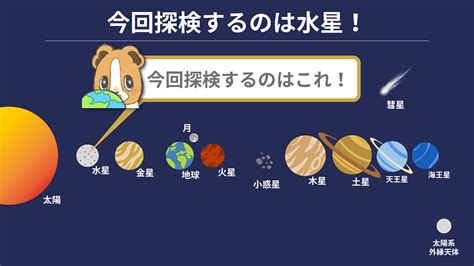 今回探検するのは水星！

今回探検するのはこれ！

彗星

月

太陽

水星

金星

地球

火星

小惑星

木星

土星

天王星

海王星

太陽系外縁天体